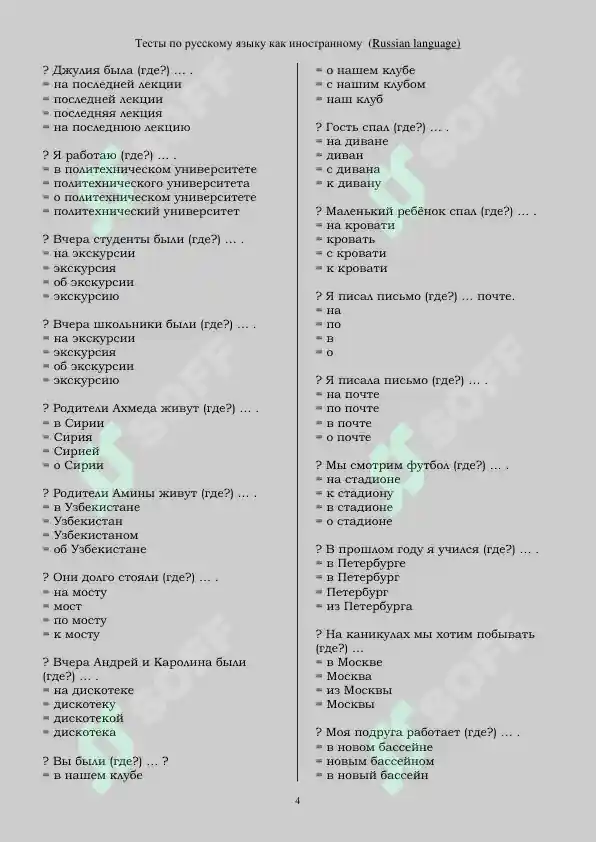 Тесты по русскому языку как иностранному (Russian language)

? Джулия была (где?) … .
= на последней лекции
= последней лекции
= последняя лекция
= на последнюю лекцию

? Я работаю (где?) … .
= в политехническом университете
= политехнического университета
= о политехническом университете
= политехнический университет

? Вчера студенты были (где?) … .
= на экскурсии
= экскурсия
= об экскурсии
= экскурсию

? Вчера школьники были (где?) … .
= на экскурсии
= экскурсия
= об экскурсии
= экскурсию

? Родители Ахмеда живут (где?) … .
= в Сирии
= Сирия
= Сирией
= о Сирии

? Родители Амины живут (где?) … .
= в Узбекистане
= Узбекистан
= Узбекистаном
= об Узбекистане

? Они долго стояли (где?) … .
= на мосту
= мост
= по мосту
= к мосту

? Вчера Андрей и Каролина были (где?) … .
= на дискотеке
= дискотеку
= дискотекой
= дискотека

? Вы были (где?) … ?
= в нашем клубе
= о нашем клубе
= с нашим клубом
= наш клуб

? Гость спал (где?) … .
= на диване
= диван
= с дивана
= к дивану

? Маленький ребёнок спал (где?) … .
= на кровати
= кровать
= с кровати
= к кровати

? Я писал письмо (где?) … почте.
= на
= по
= в
= о

? Я писала письмо (где?) … .
= на почте
= по почте
= в почте
= о почте

? Мы смотрим футбол (где?) … .
= на стадионе
= к стадиону
= в стадионе
= о стадионе

? В прошлом году я учился (где?) … .
= в Петербурге
= в Петербург
= Петербург
= из Петербурга

? На каникулах мы хотим побывать (где?) …
= в Москве
= Москва
= из Москвы
= Москвы

? Моя подруга работает (где?) … .
= в новом бассейне
= новым бассейном
= в новый бассейн

4